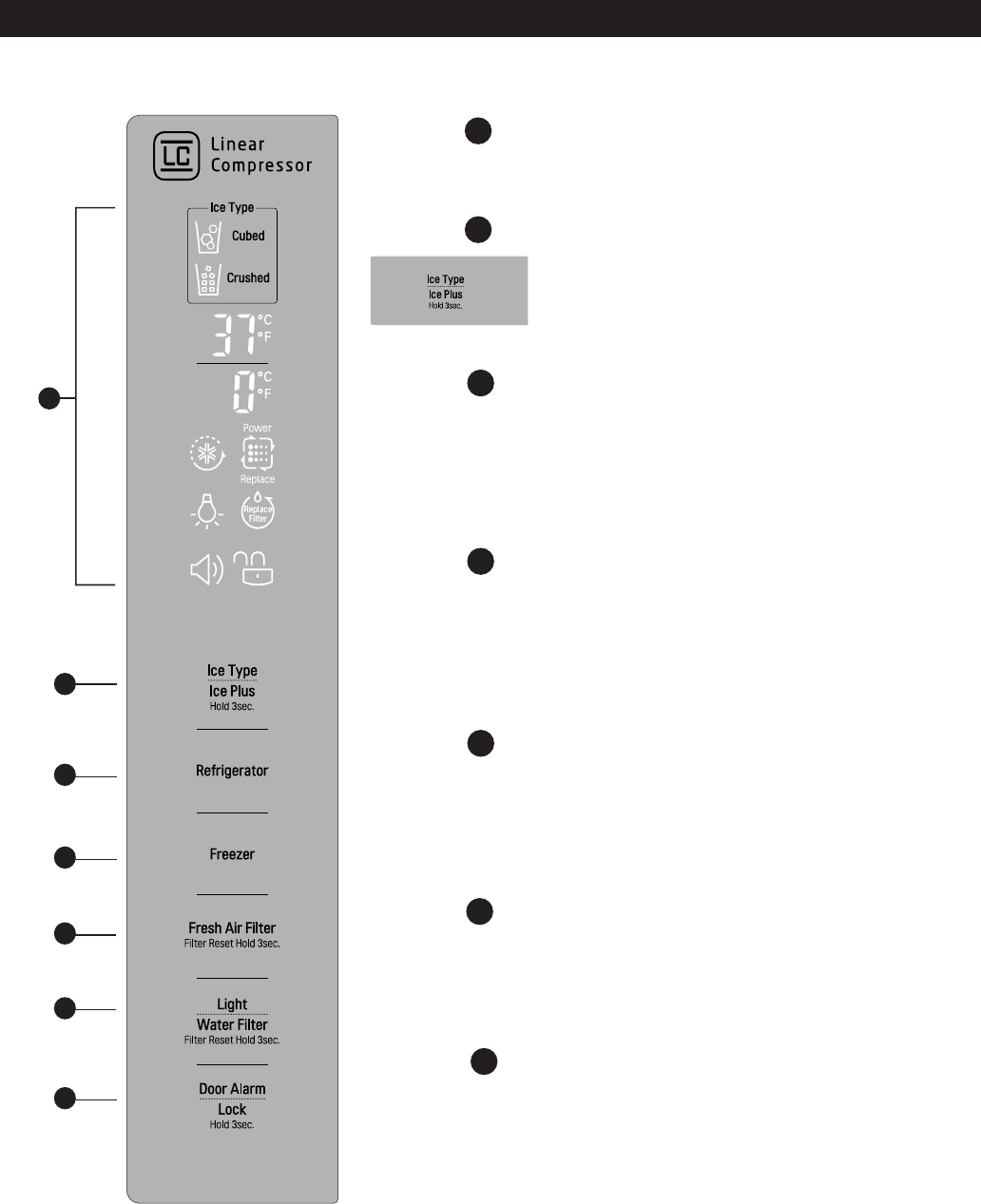 LC Linear Compressor

Ice Type
Cubed
Crushed

37 °C °F

0 °C °F

Power
Replace
Replace Filter

Ice Type
Ice Plus
Hold 3sec.

Refrigerator

Freezer

Fresh Air Filter
Filter Reset Hold 3sec.

Light
Water Filter
Filter Reset Hold 3sec.

Door Alarm
Lock
Hold 3sec.

Ice Type
Ice Plus
Hold 3sec.